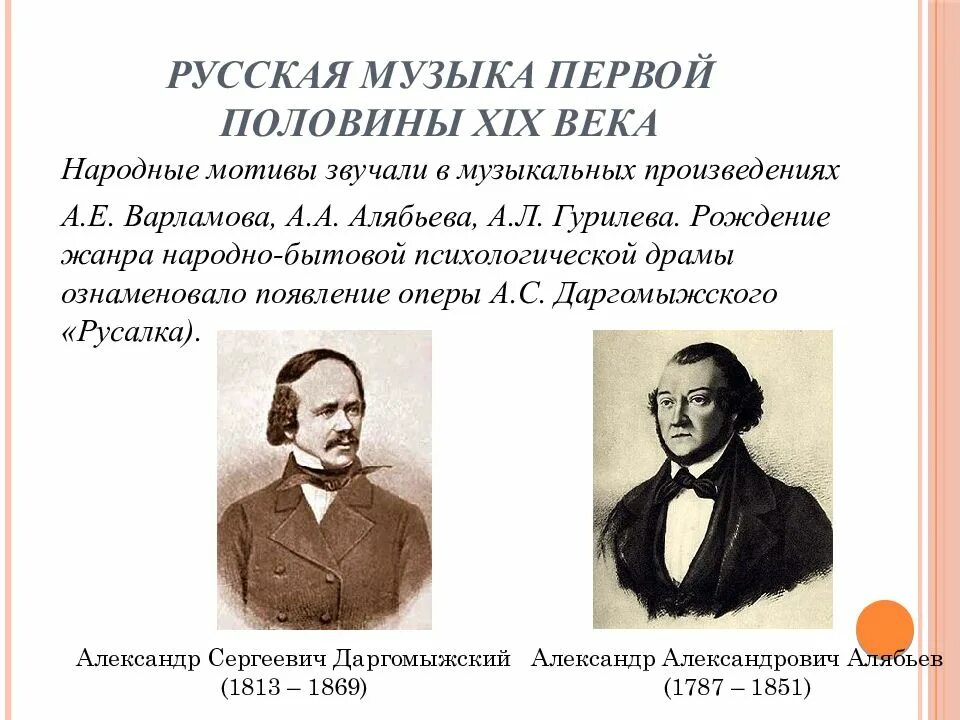 РУССКАЯ МУЗЫКА ПЕРВОЙ ПОЛОВИНЫ XIX ВЕКА

Народные мотивы звучали в музыкальных произведениях А.Е. Варламова, А.А. Алябьева, А.Л. Гурилева. Рождение жанра народно-бытовой психологической драмы ознаменовало появление оперы А.С. Даргомыжского «Русалка).

Александр Сергеевич Даргомыжский (1813 – 1869)

Александр Александрович Алябьев (1787 – 1851)